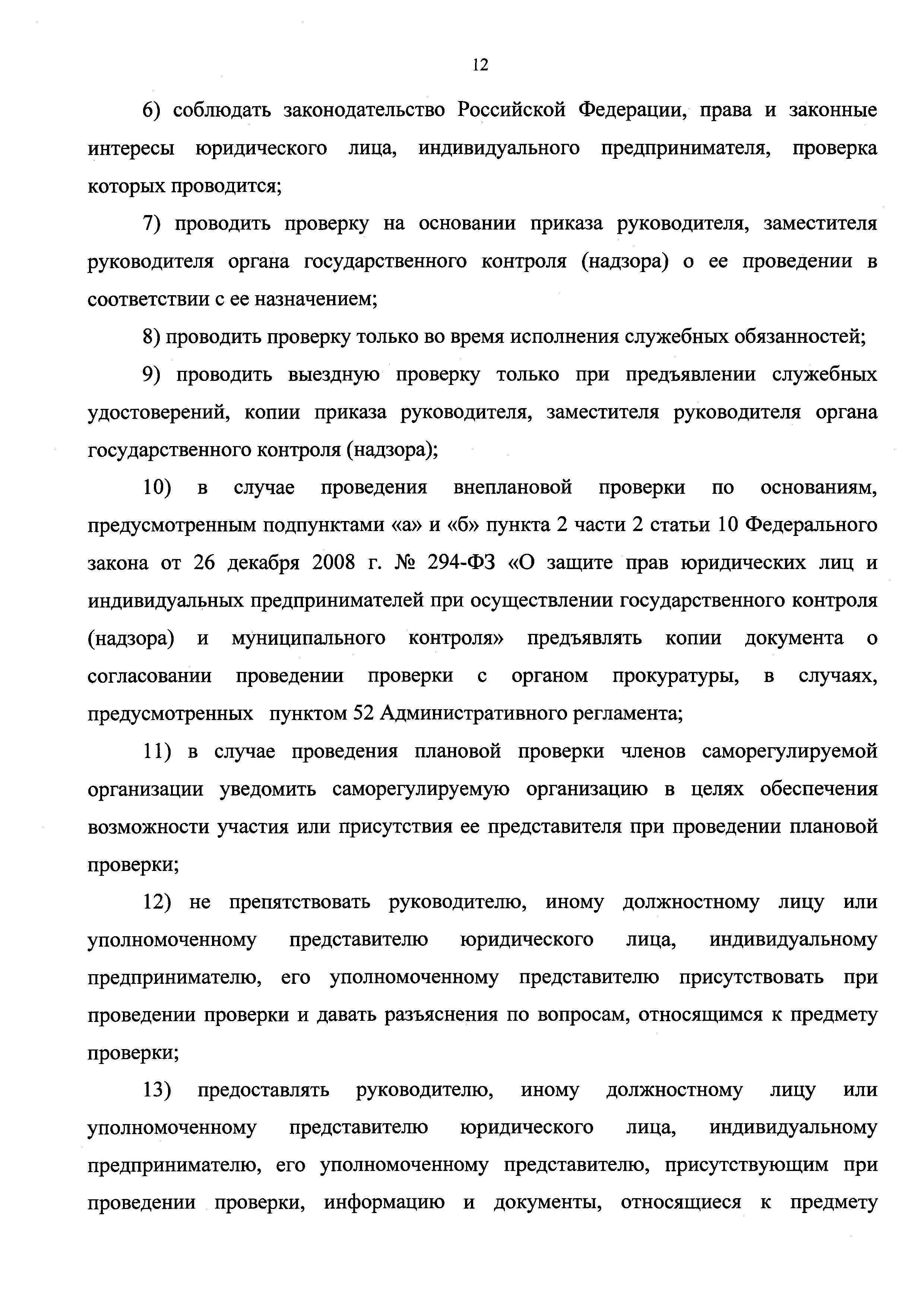 12

6) соблюдать законодательство Российской Федерации, права и законные интересы юридического лица, индивидуального предпринимателя, проверка которых проводится;

7) проводить проверку на основании приказа руководителя, заместителя руководителя органа государственного контроля (надзора) о ее проведении в соответствии с ее назначением;

8) проводить проверку только во время исполнения служебных обязанностей;

9) проводить выездную проверку только при предъявлении служебных удостоверений, копии приказа руководителя, заместителя руководителя органа государственного контроля (надзора);

10) в случае проведения внеплановой проверки по основаниям, предусмотренным подпунктами «а» и «б» пункта 2 части 2 статьи 10 Федерального закона от 26 декабря 2008 г. № 294-ФЗ «О защите прав юридических лиц и индивидуальных предпринимателей при осуществлении государственного контроля (надзора) и муниципального контроля» предъявлять копии документа о согласовании проведении проверки с органом прокуратуры, в случаях, предусмотренных пунктом 52 Административного регламента;

11) в случае проведения плановой проверки членов саморегулируемой организации уведомить саморегулируемую организацию в целях обеспечения возможности участия или присутствия ее представителя при проведении плановой проверки;

12) не препятствовать руководителю, иному должностному лицу или уполномоченному представителю юридического лица, индивидуальному предпринимателю, его уполномоченному представителю присутствовать при проведении проверки и давать разъяснения по вопросам, относящимся к предмету проверки;

13) предоставлять руководителю, иному должностному лицу или уполномоченному представителю юридического лица, индивидуальному предпринимателю, его уполномоченному представителю, присутствующим при проведении проверки, информацию и документы, относящиеся к предмету